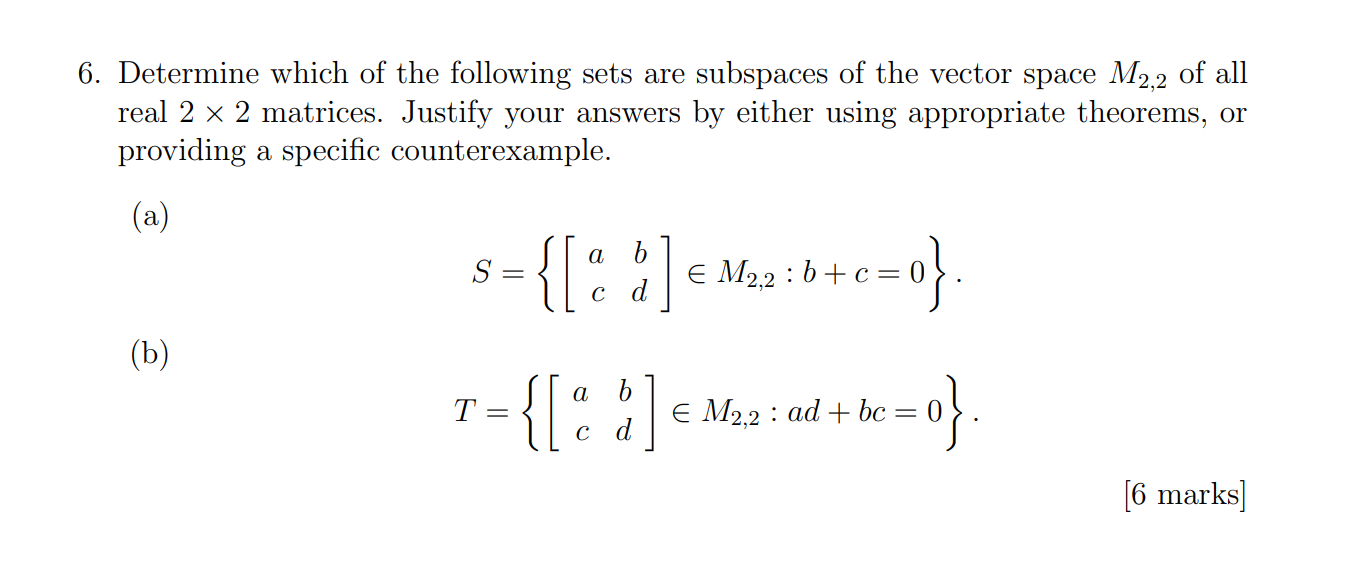 6. Determine which of the following sets are subspaces of the vector space $M_{2,2}$ of all real $2 \times 2$ matrices. Justify your answers by either using appropriate theorems, or providing a specific counterexample.

(a)

$$S = \left\{ \begin{bmatrix} a & b \\ c & d \end{bmatrix} \in M_{2,2} : b + c = 0 \right\}.$$

(b)

$$T = \left\{ \begin{bmatrix} a & b \\ c & d \end{bmatrix} \in M_{2,2} : ad + bc = 0 \right\}.$$

[6 marks]